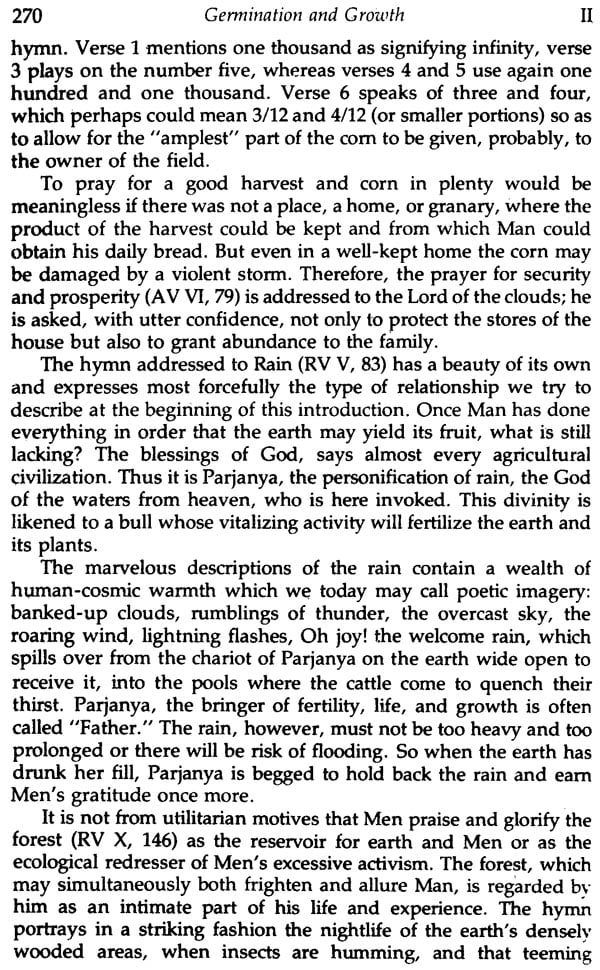 270 Germination and Growth II

hymn. Verse 1 mentions one thousand as signifying infinity, verse 3 plays on the number five, whereas verses 4 and 5 use again one hundred and one thousand. Verse 6 speaks of three and four, which perhaps could mean 3/12 and 4/12 (or smaller portions) so as to allow for the "amplest" part of the corn to be given, probably, to the owner of the field.

To pray for a good harvest and corn in plenty would be meaningless if there was not a place, a home, or granary, where the product of the harvest could be kept and from which Man could obtain his daily bread. But even in a well-kept home the corn may be damaged by a violent storm. Therefore, the prayer for security and prosperity (AV VI, 79) is addressed to the Lord of the clouds; he is asked, with utter confidence, not only to protect the stores of the house but also to grant abundance to the family.

The hymn addressed to Rain (RV V, 83) has a beauty of its own and expresses most forcefully the type of relationship we try to describe at the beginning of this introduction. Once Man has done everything in order that the earth may yield its fruit, what is still lacking? The blessings of God, says almost every agricultural civilization. Thus it is Parjanya, the personification of rain, the God of the waters from heaven, who is here invoked. This divinity is likened to a bull whose vitalizing activity will fertilize the earth and its plants.

The marvelous descriptions of the rain contain a wealth of human-cosmic warmth which we today may call poetic imagery: banked-up clouds, rumblings of thunder, the overcast sky, the roaring wind, lightning flashes, Oh joy! the welcome rain, which spills over from the chariot of Parjanya on the earth wide open to receive it, into the pools where the cattle come to quench their thirst. Parjanya, the bringer of fertility, life, and growth is often called "Father." The rain, however, must not be too heavy and too prolonged or there will be risk of flooding. So when the earth has drunk her fill, Parjanya is begged to hold back the rain and earn Men's gratitude once more.

It is not from utilitarian motives that Men praise and glorify the forest (RV X, 146) as the reservoir for earth and Men or as the ecological redresser of Men's excessive activism. The forest, which may simultaneously both frighten and allure Man, is regarded by him as an intimate part of his life and experience. The hymn portrays in a striking fashion the nightlife of the earth's densely wooded areas, when insects are humming, and that teeming